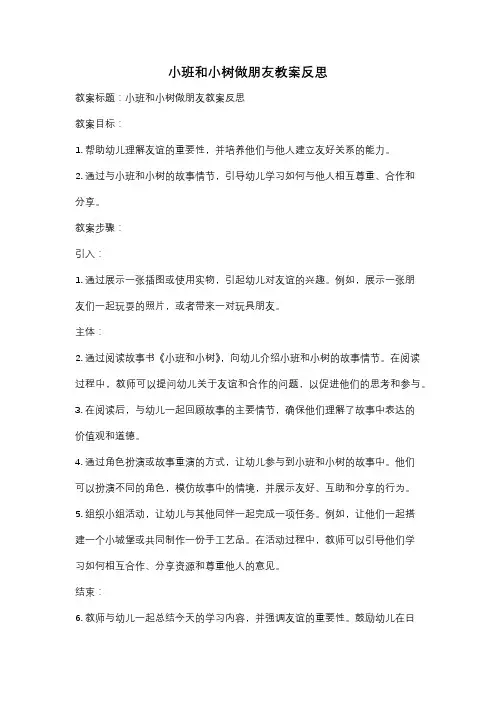 小班和小树做朋友教案反思

教案标题：小班和小树做朋友教案反思

教案目标：

1. 帮助幼儿理解友谊的重要性，并培养他们与他人建立友好关系的能力。

2. 通过与小班和小树的故事情节，引导幼儿学习如何与他人相互尊重、合作和分享。

教案步骤：

引入：

1. 通过展示一张插图或使用实物，引起幼儿对友谊的兴趣。例如，展示一张朋友们一起玩耍的照片，或者带来一对玩具朋友。

主体：

2. 通过阅读故事书《小班和小树》，向幼儿介绍小班和小树的故事情节。在阅读过程中，教师可以提问幼儿关于友谊和合作的问题，以促进他们的思考和参与。

3. 在阅读后，与幼儿一起回顾故事的主要情节，确保他们理解了故事中表达的价值观和道德。

4. 通过角色扮演或故事重演的方式，让幼儿参与到小班和小树的故事中。他们可以扮演不同的角色，模仿故事中的情境，并展示友好、互助和分享的行为。

5. 组织小组活动，让幼儿与其他同伴一起完成一项任务。例如，让他们一起搭建一个小城堡或共同制作一份手工艺品。在活动过程中，教师可以引导他们学习如何相互合作、分享资源和尊重他人的意见。

结束：

6. 教师与幼儿一起总结今天的学习内容，并强调友谊的重要性。鼓励幼儿在日